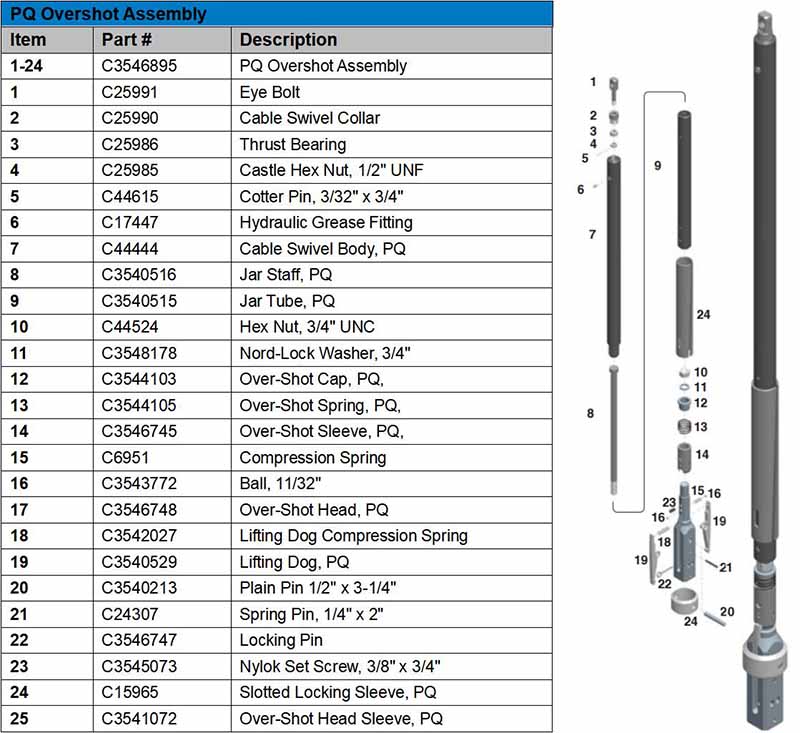 PQ Overshot Assembly

| Item | Part # | Description |
|---|---|---|
| 1-24 | C3546895 | PQ Overshot Assembly |
| 1 | C25991 | Eye Bolt |
| 2 | C25990 | Cable Swivel Collar |
| 3 | C25986 | Thrust Bearing |
| 4 | C25985 | Castle Hex Nut, 1/2" UNF |
| 5 | C44615 | Cotter Pin, 3/32" x 3/4" |
| 6 | C17447 | Hydraulic Grease Fitting |
| 7 | C44444 | Cable Swivel Body, PQ |
| 8 | C3540516 | Jar Staff, PQ |
| 9 | C3540515 | Jar Tube, PQ |
| 10 | C44524 | Hex Nut, 3/4" UNC |
| 11 | C3548178 | Nord-Lock Washer, 3/4" |
| 12 | C3544103 | Over-Shot Cap, PQ, |
| 13 | C3544105 | Over-Shot Spring, PQ, |
| 14 | C3546745 | Over-Shot Sleeve, PQ, |
| 15 | C6951 | Compression Spring |
| 16 | C3543772 | Ball, 11/32" |
| 17 | C3546748 | Over-Shot Head, PQ |
| 18 | C3542027 | Lifting Dog Compression Spring |
| 19 | C3540529 | Lifting Dog, PQ |
| 20 | C3540213 | Plain Pin 1/2" x 3-1/4" |
| 21 | C24307 | Spring Pin, 1/4" x 2" |
| 22 | C3546747 | Locking Pin |
| 23 | C3545073 | Nylok Set Screw, 3/8" x 3/4" |
| 24 | C15965 | Slotted Locking Sleeve, PQ |
| 25 | C3541072 | Over-Shot Head Sleeve, PQ |

1 2 3 4 5 6 7 8 9 24 10 11 12 13 14 15 16 23 16 19 18 19 21 22 24 20